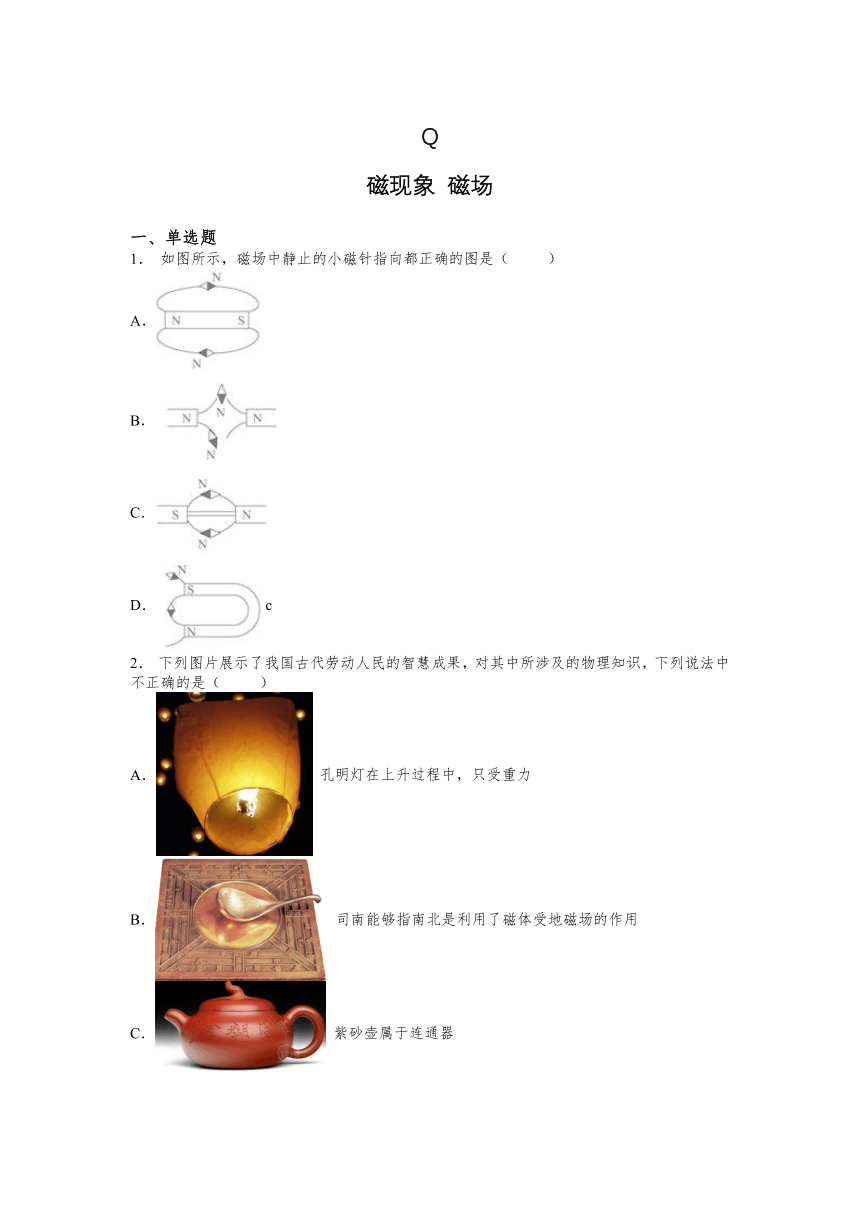 Q

磁现象 磁场

一、单选题

1． 如图所示，磁场中静止的小磁针指向都正确的图是（　　）

A. N N S N

B. N N N N

C. N S N N

D. N S N c

2． 下列图片展示了我国古代劳动人民的智慧成果，对其中所涉及的物理知识，下列说法中不正确的是（　　）

A. 孔明灯在上升过程中，只受重力

B. 司南能够指南北是利用了磁体受地磁场的作用

C. 紫砂壶属于连通器